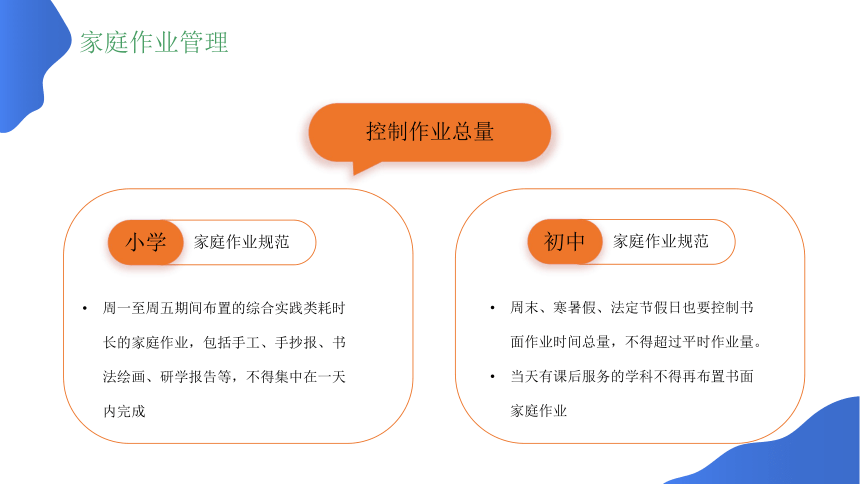 家庭作业管理

控制作业总量

小学 家庭作业规范

• 周一至周五期间布置的综合实践类耗时长的家庭作业，包括手工、手抄报、书法绘画、研学报告等，不得集中在一天内完成

初中 家庭作业规范

• 周末、寒暑假、法定节假日也要控制书面作业时间总量，不得超过平时作业量。
• 当天有课后服务的学科不得再布置书面家庭作业